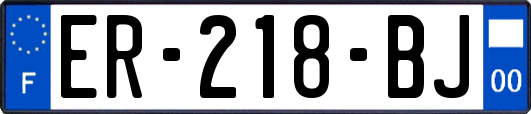 F

ER-218-BJ

00